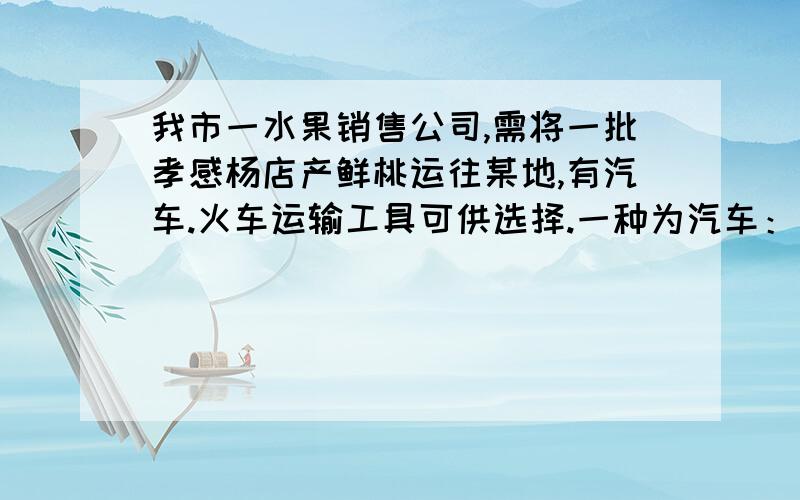 我市一水果销售公司,需将一批孝感杨店产鲜桃运往某地,有汽车.火车运输工具可供选择.一种为汽车：